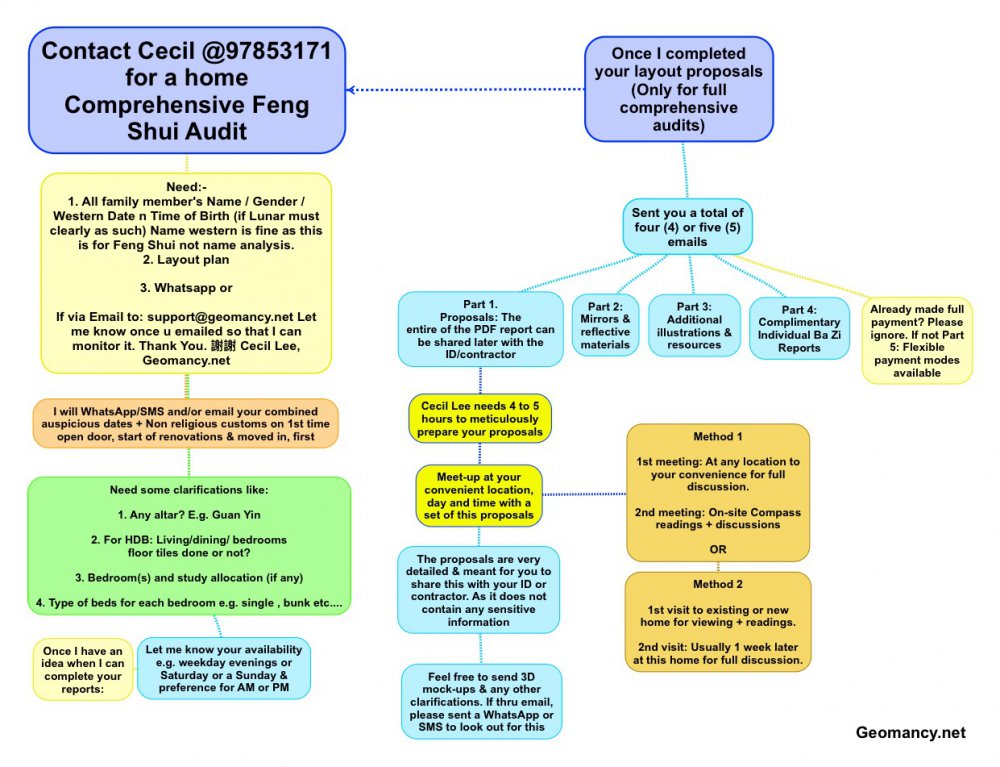 Contact Cecil @97853171 for a home Comprehensive Feng Shui Audit

Need:-
1. All family member's Name / Gender / Western Date n Time of Birth (if Lunar must clearly as such) Name western is fine as this is for Feng Shui not name analysis.
2. Layout plan

3. Whatsapp or

If via Email to: support@geomancy.net Let me know once u emailed so that I can monitor it. Thank You. 謝謝 Cecil Lee, Geomancy.net

I will WhatsApp/SMS and/or email your combined auspicious dates + Non religious customs on 1st time open door, start of renovations & moved in, first

Need some clarifications like:

1. Any altar? E.g. Guan Yin

2. For HDB: Living/dining/ bedrooms floor tiles done or not?

3. Bedroom(s) and study allocation (if any)

4. Type of beds for each bedroom e.g. single , bunk etc....

Once I have an idea when I can complete your reports:

Let me know your availability e.g. weekday evenings or Saturday or a Sunday & preference for AM or PM

Once I completed your layout proposals (Only for full comprehensive audits)

Sent you a total of four (4) or five (5) emails

Part 1. Proposals: The entire of the PDF report can be shared later with the ID/contractor

Part 2: Mirrors & reflective materials

Part 3: Additional illustrations & resources

Part 4: Complimentary Individual Ba Zi Reports

Already made full payment? Please ignore. If not Part 5: Flexible payment modes available

Cecil Lee needs 4 to 5 hours to meticulously prepare your proposals

Meet-up at your convenient location, day and time with a set of this proposals

The proposals are very detailed & meant for you to share this with your ID or contractor. As it does not contain any sensitive information

Feel free to send 3D mock-ups & any other clarifications. If thru email, please sent a WhatsApp or SMS to look out for this

Method 1

1st meeting: At any location to your convenience for full discussion.

2nd meeting: On-site Compass readings + discussions

OR

Method 2

1st visit to existing or new home for viewing + readings.

2nd visit: Usually 1 week later at this home for full discussion.

Geomancy.net